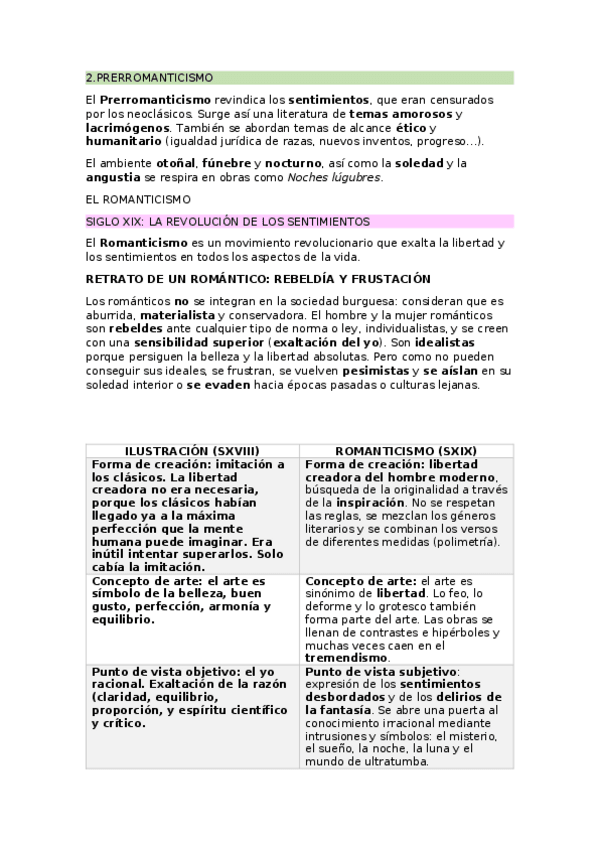 2.PRERROMANTICISMO

El Prerromanticismo revindica los sentimientos, que eran censurados por los neoclásicos. Surge así una literatura de temas amorosos y lacrimógenos. También se abordan temas de alcance ético y humanitario (igualdad jurídica de razas, nuevos inventos, progreso...).

El ambiente otoñal, fúnebre y nocturno, así como la soledad y la angustia se respira en obras como Noches lúgubres.

EL ROMANTICISMO

SIGLO XIX: LA REVOLUCIÓN DE LOS SENTIMIENTOS

El Romanticismo es un movimiento revolucionario que exalta la libertad y los sentimientos en todos los aspectos de la vida.

RETRATO DE UN ROMÁNTICO: REBELDÍA Y FRUSTACIÓN

Los románticos no se integran en la sociedad burguesa: consideran que es aburrida, materialista y conservadora. El hombre y la mujer románticos son rebeldes ante cualquier tipo de norma o ley, individualistas, y se creen con una sensibilidad superior (exaltación del yo). Son idealistas porque persiguen la belleza y la libertad absolutas. Pero como no pueden conseguir sus ideales, se frustran, se vuelven pesimistas y se aíslan en su soledad interior o se evaden hacia épocas pasadas o culturas lejanas.

| ILUSTRACIÓN (SXVIII) | ROMANTICISMO (SXIX) |
|---|---|
| Forma de creación: imitación a los clásicos. La libertad creadora no era necesaria, porque los clásicos habían llegado ya a la máxima perfección que la mente humana puede imaginar. Era inútil intentar superarlos. Solo cabía la imitación. | Forma de creación: libertad creadora del hombre moderno, búsqueda de la originalidad a través de la inspiración. No se respetan las reglas, se mezclan los géneros literarios y se combinan los versos de diferentes medidas (polimetría). |
| Concepto de arte: el arte es símbolo de la belleza, buen gusto, perfección, armonía y equilibrio. | Concepto de arte: el arte es sinónimo de libertad. Lo feo, lo deforme y lo grotesco también forma parte del arte. Las obras se llenan de contrastes e hipérboles y muchas veces caen en el tremendismo. |
| Punto de vista objetivo: el yo racional. Exaltación de la razón (claridad, equilibrio, proporción, y espíritu científico y crítico. | Punto de vista subjetivo: expresión de los sentimientos desbordados y de los delirios de la fantasía. Se abre una puerta al conocimiento irracional mediante intrusiones y símbolos: el misterio, el sueño, la noche, la luna y el mundo de ultratumba. |